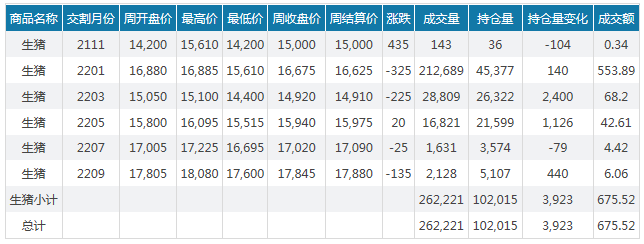 | 商品名称 | 交割月份 | 周开盘价 | 最高价 | 最低价 | 周收盘价 | 周结算价 | 涨跌 | 成交量 | 持仓量 | 持仓量变化 | 成交额 |
|---|---|---|---|---|---|---|---|---|---|---|---|
| 生猪 | 2111 | 14,200 | 15,610 | 14,200 | 15,000 | 15,000 | 435 | 143 | 36 | -104 | 0.34 |
| 生猪 | 2201 | 16,880 | 16,885 | 15,610 | 16,675 | 16,625 | -325 | 212,689 | 45,377 | 140 | 553.89 |
| 生猪 | 2203 | 15,050 | 15,100 | 14,400 | 14,920 | 14,910 | -225 | 28,809 | 26,322 | 2,400 | 68.2 |
| 生猪 | 2205 | 15,800 | 16,095 | 15,515 | 15,940 | 15,975 | 20 | 16,821 | 21,599 | 1,126 | 42.61 |
| 生猪 | 2207 | 17,005 | 17,225 | 16,695 | 17,020 | 17,090 | -25 | 1,631 | 3,574 | -79 | 4.42 |
| 生猪 | 2209 | 17,805 | 18,080 | 17,600 | 17,845 | 17,880 | -135 | 2,128 | 5,107 | 440 | 6.06 |
| 生猪小计 | | | | | | | | 262,221 | 102,015 | 3,923 | 675.52 |
| 总计 | | | | | | | | 262,221 | 102,015 | 3,923 | 675.52 |